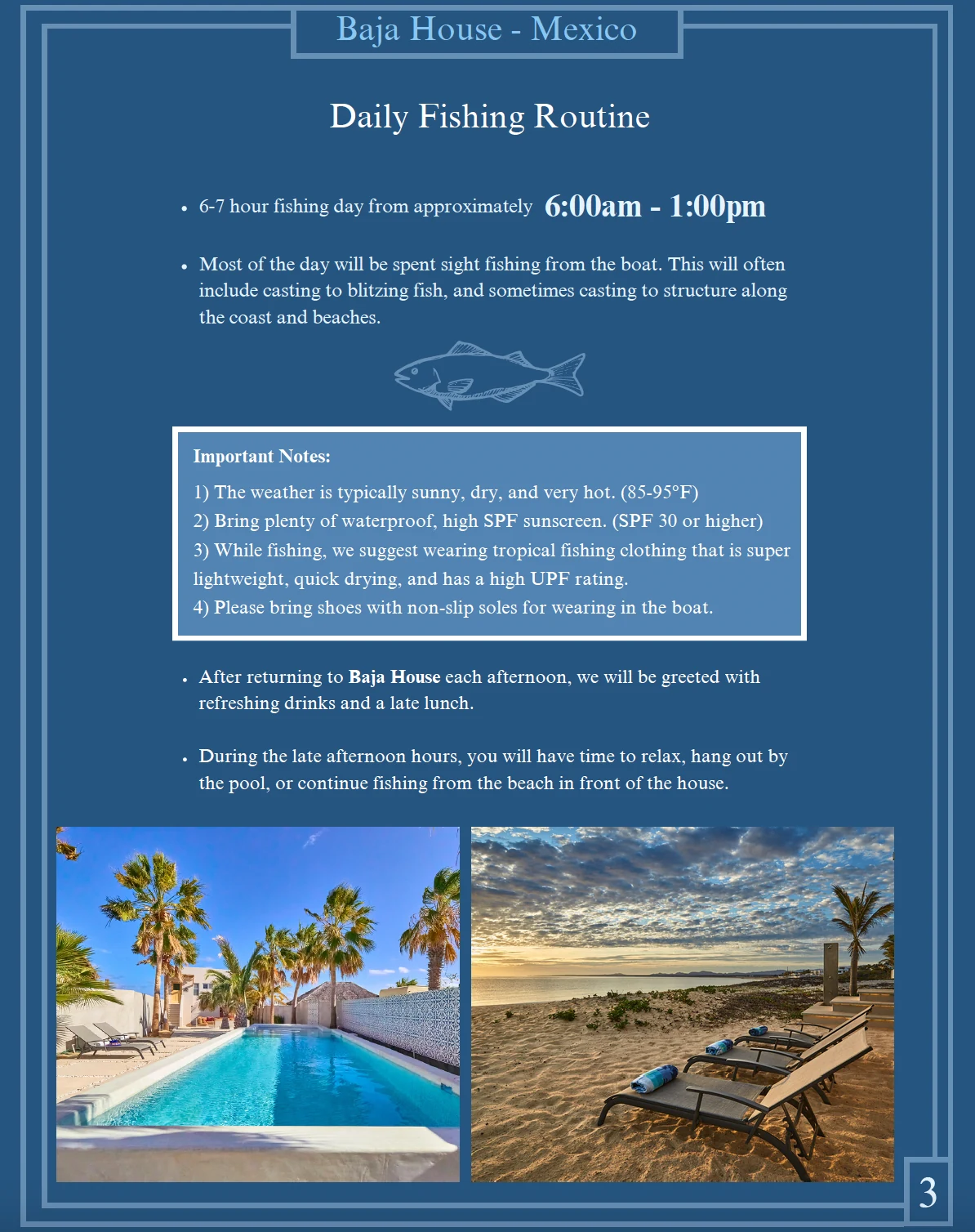 Baja House - Mexico

Daily Fishing Routine

• 6-7 hour fishing day from approximately 6:00am - 1:00pm

• Most of the day will be spent sight fishing from the boat. This will often include casting to blitzing fish, and sometimes casting to structure along the coast and beaches.

Important Notes:

1) The weather is typically sunny, dry, and very hot. (85-95°F)
2) Bring plenty of waterproof, high SPF sunscreen. (SPF 30 or higher)
3) While fishing, we suggest wearing tropical fishing clothing that is super lightweight, quick drying, and has a high UPF rating.
4) Please bring shoes with non-slip soles for wearing in the boat.

• After returning to Baja House each afternoon, we will be greeted with refreshing drinks and a late lunch.

• During the late afternoon hours, you will have time to relax, hang out by the pool, or continue fishing from the beach in front of the house.

3